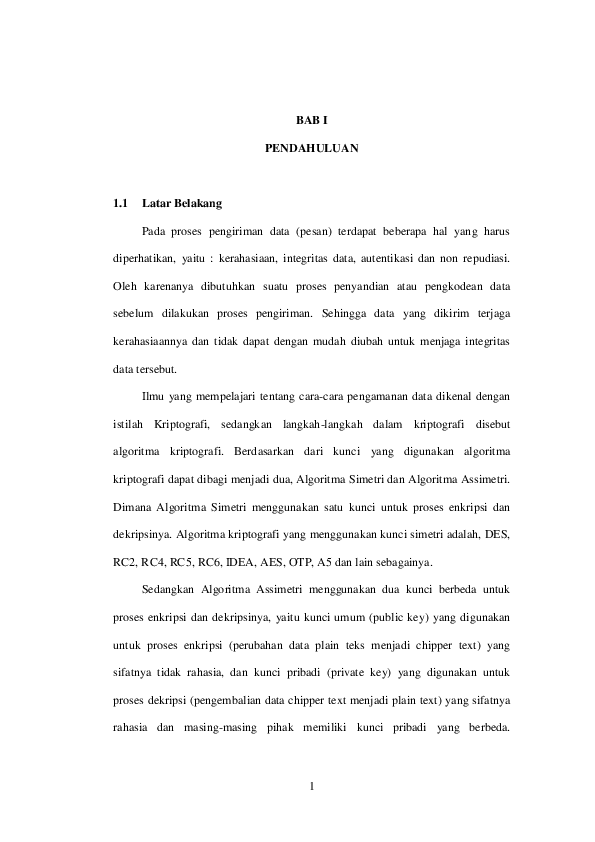 BAB I

PENDAHULUAN

1.1 Latar Belakang

Pada proses pengiriman data (pesan) terdapat beberapa hal yang harus diperhatikan, yaitu : kerahasiaan, integritas data, autentikasi dan non repudiasi. Oleh karenanya dibutuhkan suatu proses penyandian atau pengkodean data sebelum dilakukan proses pengiriman. Sehingga data yang dikirim terjaga kerahasiaannya dan tidak dapat dengan mudah diubah untuk menjaga integritas data tersebut.

Ilmu yang mempelajari tentang cara-cara pengamanan data dikenal dengan istilah Kriptografi, sedangkan langkah-langkah dalam kriptografi disebut algoritma kriptografi. Berdasarkan dari kunci yang digunakan algoritma kriptografi dapat dibagi menjadi dua, Algoritma Simetri dan Algoritma Assimetri. Dimana Algoritma Simetri menggunakan satu kunci untuk proses enkripsi dan dekripsinya. Algoritma kriptografi yang menggunakan kunci simetri adalah, DES, RC2, RC4, RC5, RC6, IDEA, AES, OTP, A5 dan lain sebagainya.

Sedangkan Algoritma Assimetri menggunakan dua kunci berbeda untuk proses enkripsi dan dekripsinya, yaitu kunci umum (public key) yang digunakan untuk proses enkripsi (perubahan data plain teks menjadi chipper text) yang sifatnya tidak rahasia, dan kunci pribadi (private key) yang digunakan untuk proses dekripsi (pengembalian data chipper text menjadi plain text) yang sifatnya rahasia dan masing-masing pihak memiliki kunci pribadi yang berbeda.

1